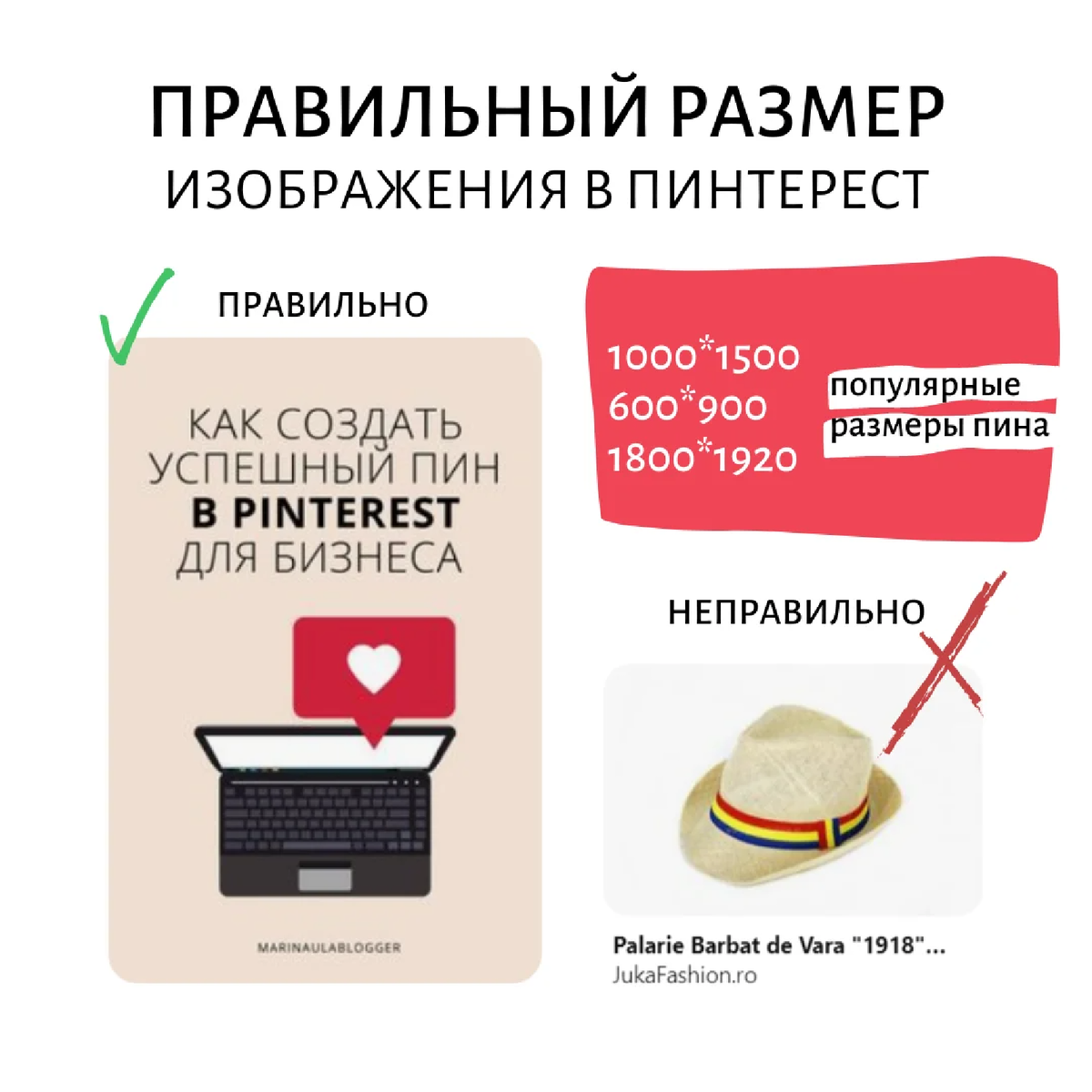 ПРАВИЛЬНЫЙ РАЗМЕР
ИЗОБРАЖЕНИЯ В ПИНТЕРЕСТ

ПРАВИЛЬНО

КАК СОЗДАТЬ УСПЕШНЫЙ ПИН В PINTEREST ДЛЯ БИЗНЕСА

MARINAULABLOGGER

1000*1500
600*900
1800*1920

популярные размеры пина

НЕПРАВИЛЬНО

Palarie Barbat de Vara "1918"...
JukaFashion.ro